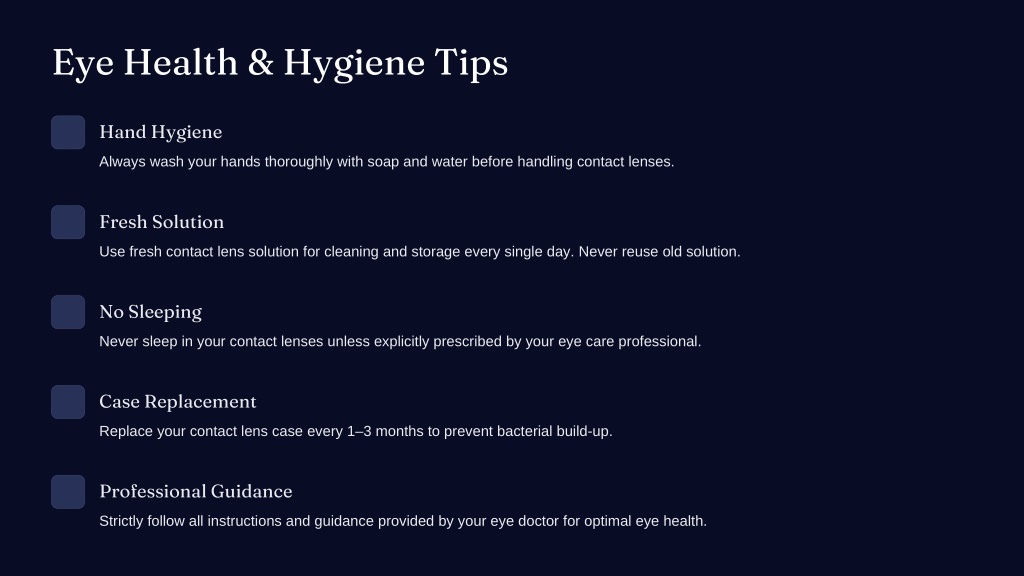 Eye Health & Hygiene Tips

Hand Hygiene
Always wash your hands thoroughly with soap and water before handling contact lenses.

Fresh Solution
Use fresh contact lens solution for cleaning and storage every single day. Never reuse old solution.

No Sleeping
Never sleep in your contact lenses unless explicitly prescribed by your eye care professional.

Case Replacement
Replace your contact lens case every 1–3 months to prevent bacterial build-up.

Professional Guidance
Strictly follow all instructions and guidance provided by your eye doctor for optimal eye health.